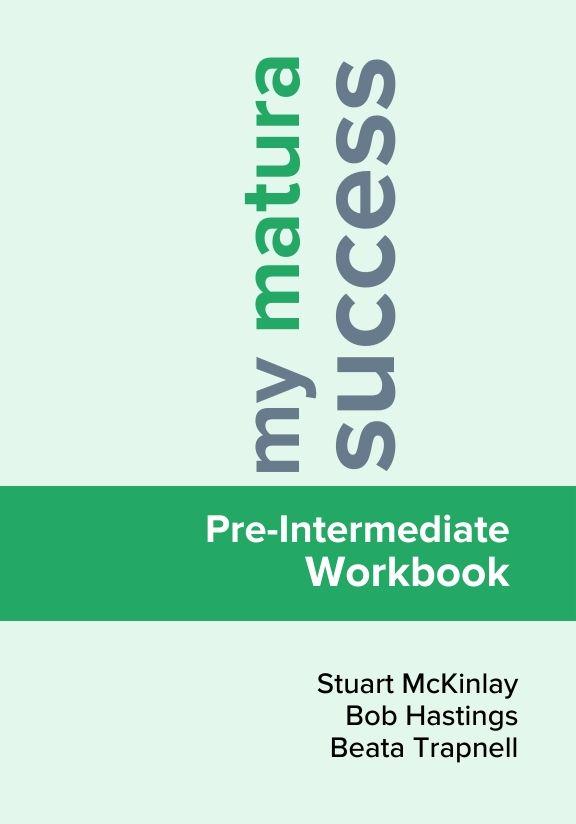 my matura success

Pre-Intermediate Workbook

Stuart McKinlay
Bob Hastings
Beata Trapnell